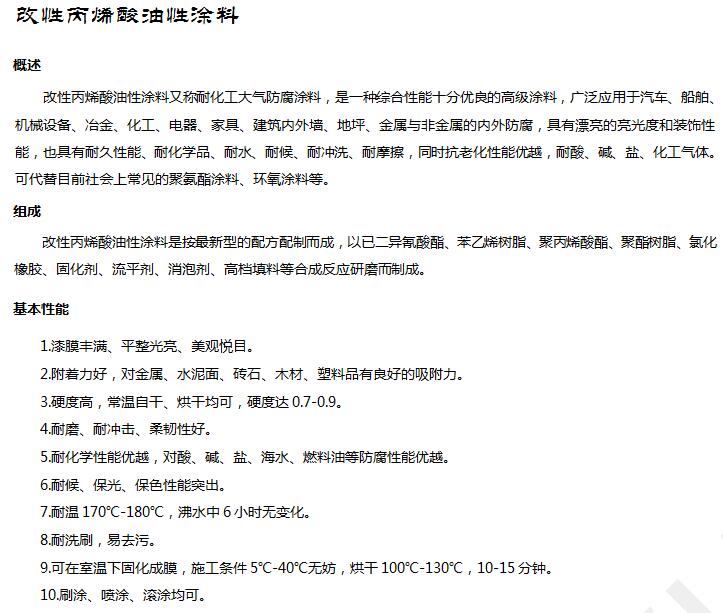 改性丙烯酸油性涂料

概述

改性丙烯酸油性涂料又称耐化工大气防腐涂料，是一种综合性能十分优良的高级涂料，广泛应用于汽车、船舶、机械设备、冶金、化工、电器、家具、建筑内外墙、地坪、金属与非金属的内外防腐，具有漂亮的亮光度和装饰性能，也具有耐久性能、耐化学品、耐水、耐候、耐冲洗、耐摩擦，同时抗老化性能优越，耐酸、碱、盐、化工气体。可代替目前社会上常见的聚氨酯涂料、环氧涂料等。

组成

改性丙烯酸油性涂料是按最新型的配方配制而成，以已二异氰酸酯、苯乙烯树脂、聚丙烯酸酯、聚酯树脂、氯化橡胶、固化剂、流平剂、消泡剂、高档填料等合成反应研磨而制成。

基本性能

1.漆膜丰满、平整光亮、美观悦目。

2.附着力好，对金属、水泥面、砖石、木材、塑料品有良好的吸附力。

3.硬度高，常温自干、烘干均可，硬度达 0.7-0.9。

4.耐磨、耐冲击、柔韧性好。

5.耐化学性能优越，对酸、碱、盐、海水、燃料油等防腐性能优越。

6.耐候、保光、保色性能突出。

7.耐温 170°C-180°C，沸水中 6 小时无变化。

8.耐洗刷，易去污。

9.可在室温下固化成膜，施工条件 5°C-40°C无妨，烘干 100°C-130°C，10-15 分钟。

10.刷涂、喷涂、滚涂均可。